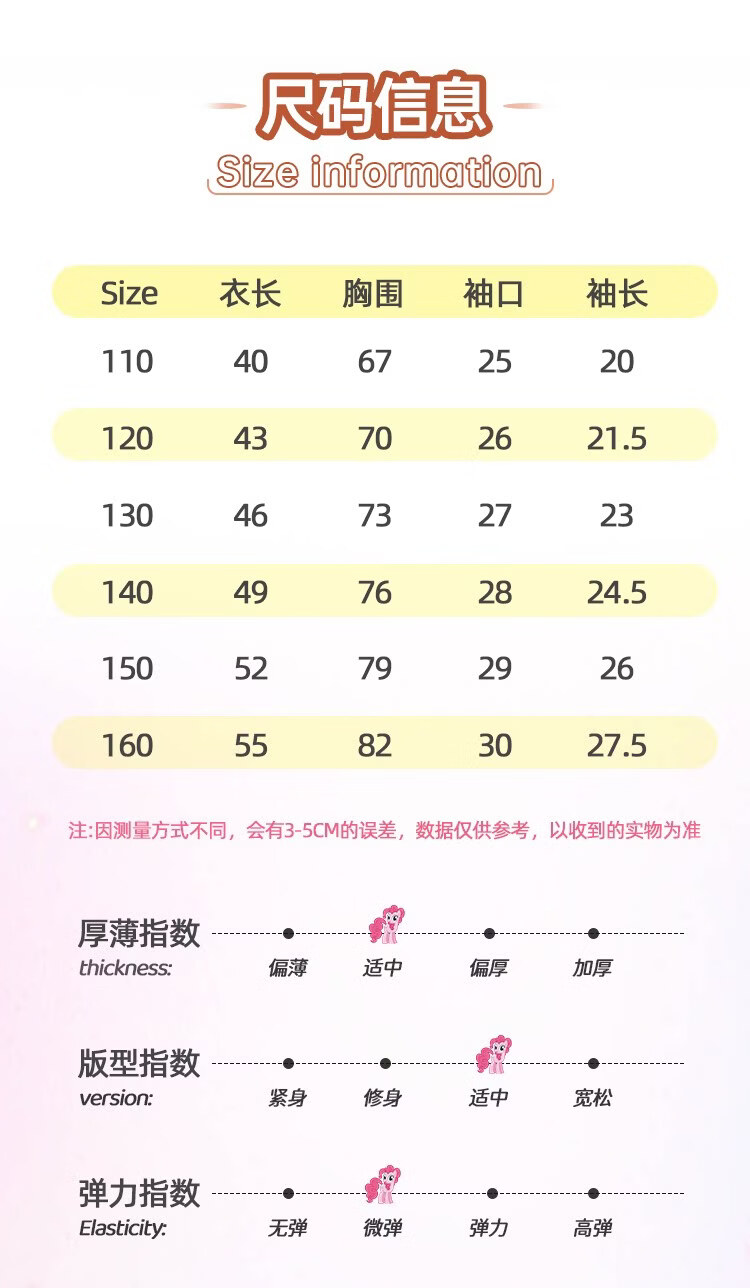 尺码信息
Size information

| Size | 衣长 | 胸围 | 袖口 | 袖长 |
|---|---|---|---|---|
| 110 | 40 | 67 | 25 | 20 |
| 120 | 43 | 70 | 26 | 21.5 |
| 130 | 46 | 73 | 27 | 23 |
| 140 | 49 | 76 | 28 | 24.5 |
| 150 | 52 | 79 | 29 | 26 |
| 160 | 55 | 82 | 30 | 27.5 |

注:因测量方式不同，会有3-5CM的误差，数据仅供参考，以收到的实物为准

厚薄指数
thickness:
偏薄 适中 偏厚 加厚

版型指数
version:
紧身 修身 适中 宽松

弹力指数
Elasticity:
无弹 微弹 弹力 高弹